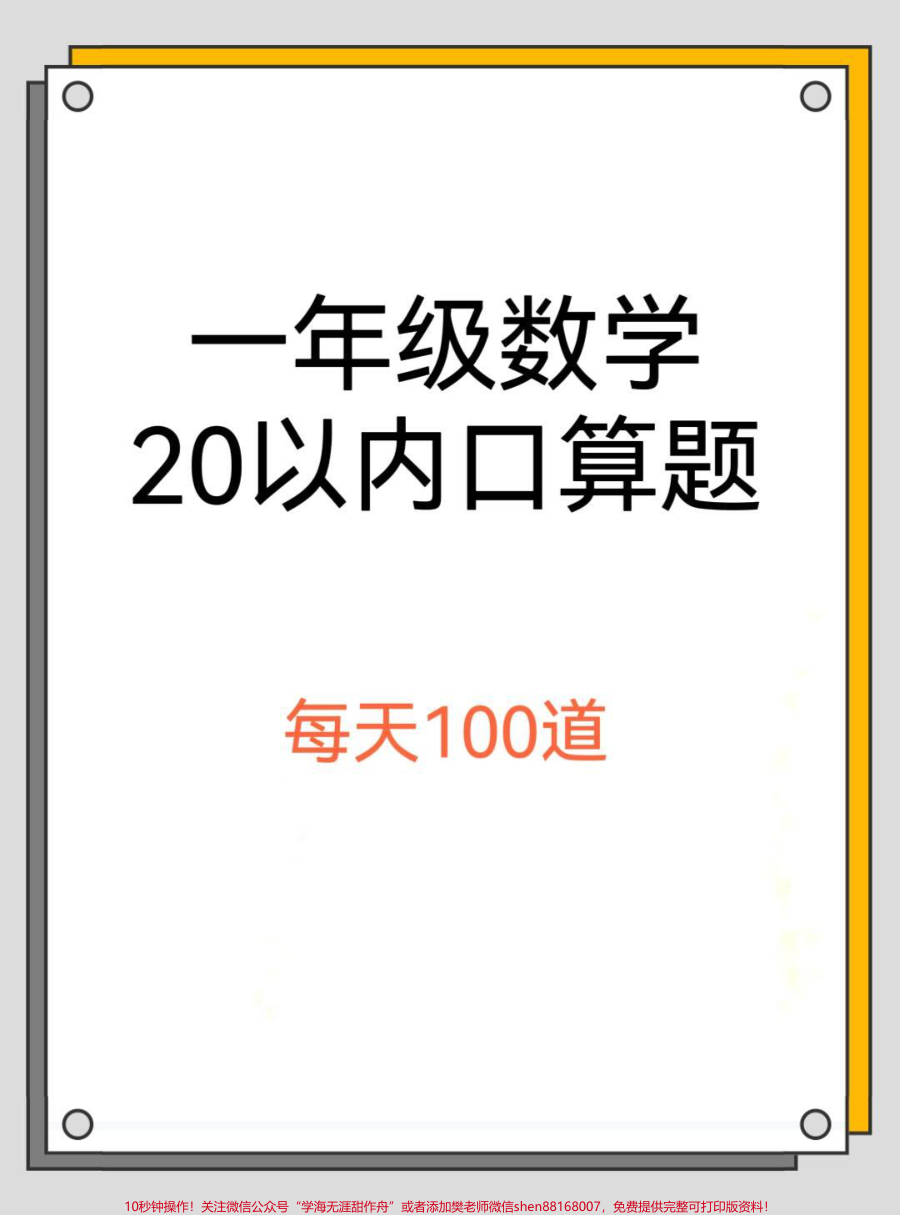 一年级数学
20以内口算题

每天100道

10秒钟操作！关注微信公众号“学海无涯甜作舟”或者添加樊老师微信shen88168007，免费提供完整可打印版资料！